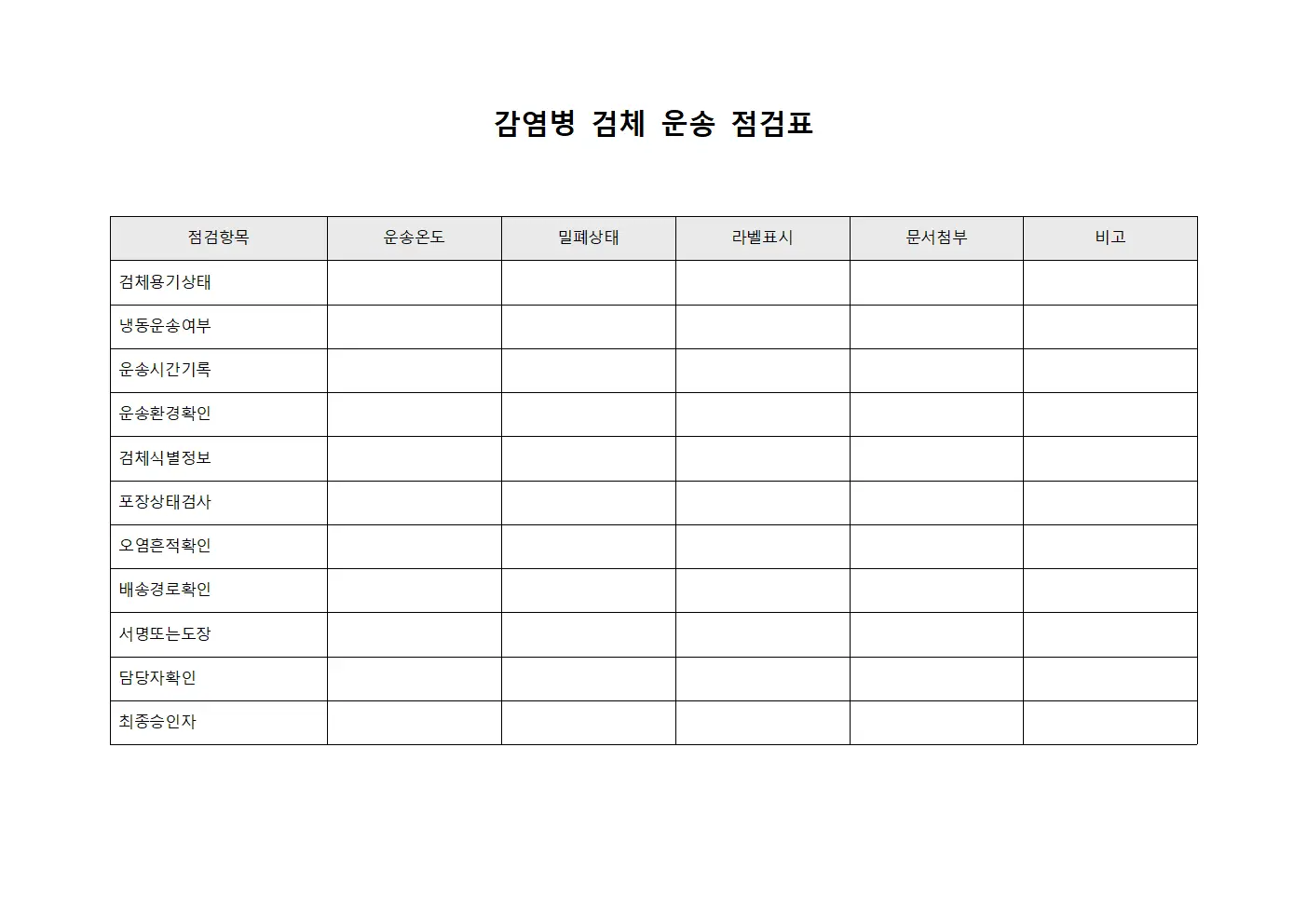 감염병 검체 운송 점검표

| 점검항목 | 운송온도 | 밀폐상태 | 라벨표시 | 문서첨부 | 비고 |
|---|---|---|---|---|---|
| 검체용기상태 | | | | | |
| 냉동운송여부 | | | | | |
| 운송시간기록 | | | | | |
| 운송환경확인 | | | | | |
| 검체식별정보 | | | | | |
| 포장상태검사 | | | | | |
| 오염흔적확인 | | | | | |
| 배송경로확인 | | | | | |
| 서명또는도장 | | | | | |
| 담당자확인 | | | | | |
| 최종승인자 | | | | | |